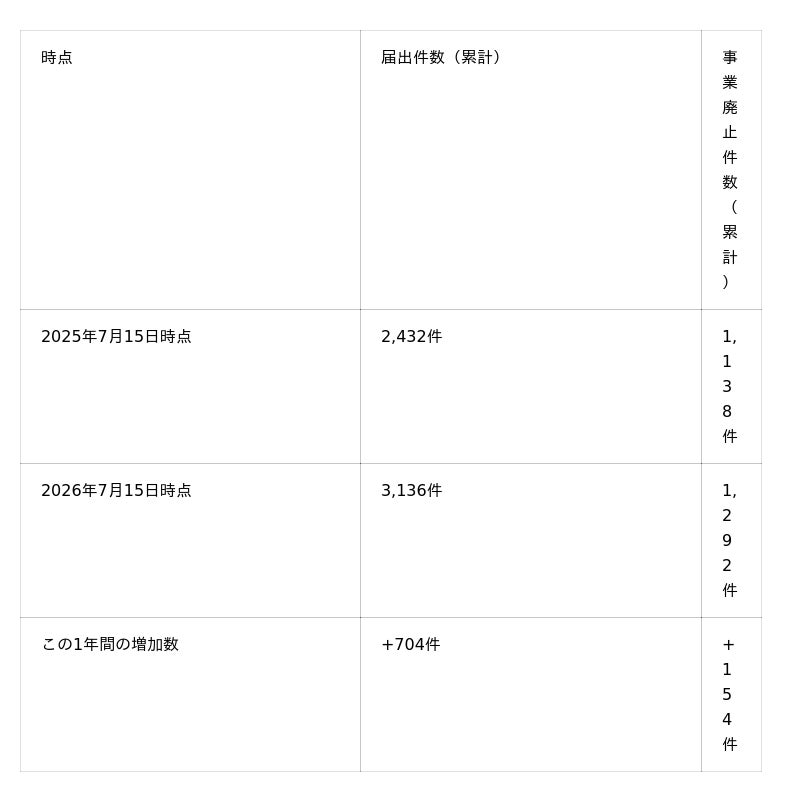 | 時点 | 届出件数（累計） | 事業廃止件数（累計） |
|---|---|---|
| 2025年7月15日時点 | 2,432件 | 1,138件 |
| 2026年7月15日時点 | 3,136件 | 1,292件 |
| この1年間の増加数 | +704件 | +154件 |